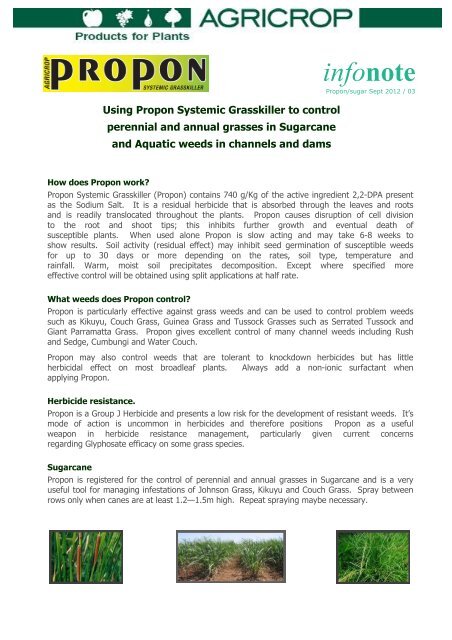 AGRICROP

Products for Plants

AGRICROP PROPON SYSTEMIC GRASSKILLER

infonote
Propon/sugar Sept 2012 / 03

Using Propon Systemic Grasskiller to control perennial and annual grasses in Sugarcane and Aquatic weeds in channels and dams

How does Propon work?
Propon Systemic Grasskiller (Propon) contains 740 g/Kg of the active ingredient 2,2-DPA present as the Sodium Salt. It is a residual herbicide that is absorbed through the leaves and roots and is readily translocated throughout the plants. Propon causes disruption of cell division to the root and shoot tips; this inhibits further growth and eventual death of susceptible plants. When used alone Propon is slow acting and may take 6-8 weeks to show results. Soil activity (residual effect) may inhibit seed germination of susceptible weeds for up to 30 days or more depending on the rates, soil type, temperature and rainfall. Warm, moist soil precipitates decomposition. Except where specified more effective control will be obtained using split applications at half rate.

What weeds does Propon control?
Propon is particularly effective against grass weeds and can be used to control problem weeds such as Kikuyu, Couch Grass, Guinea Grass and Tussock Grasses such as Serrated Tussock and Giant Parramatta Grass. Propon gives excellent control of many channel weeds including Rush and Sedge, Cumbungi and Water Couch.

Propon may also control weeds that are tolerant to knockdown herbicides but has little herbicidal effect on most broadleaf plants. Always add a non-ionic surfactant when applying Propon.

Herbicide resistance.
Propon is a Group J Herbicide and presents a low risk for the development of resistant weeds. It's mode of action is uncommon in herbicides and therefore positions Propon as a useful weapon in herbicide resistance management, particularly given current concerns regarding Glyphosate efficacy on some grass species.

Sugarcane
Propon is registered for the control of perennial and annual grasses in Sugarcane and is a very useful tool for managing infestations of Johnson Grass, Kikuyu and Couch Grass. Spray between rows only when canes are at least 1.2—1.5m high. Repeat spraying maybe necessary.